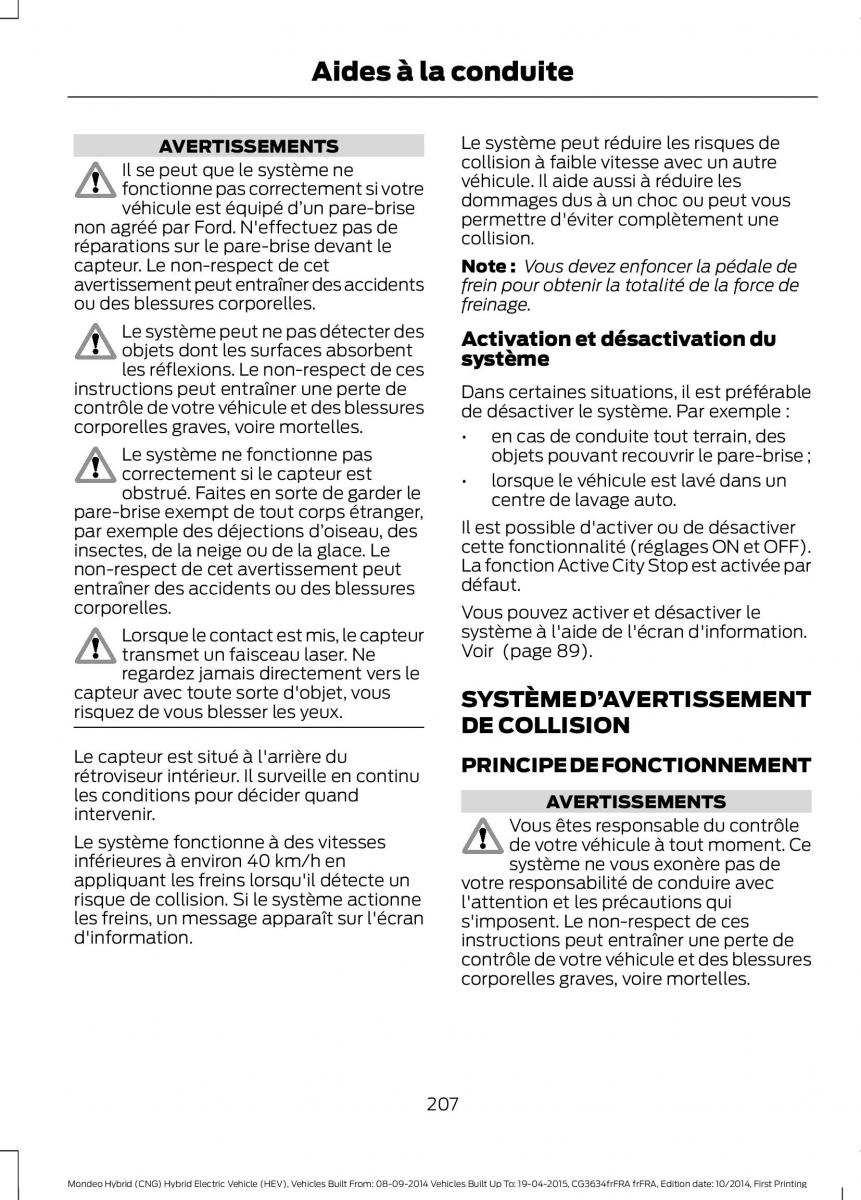 Aides à la conduite

AVERTISSEMENTS

Il se peut que le système ne fonctionne pas correctement si votre véhicule est équipé d'un pare-brise non agréé par Ford. N'effectuez pas de réparations sur le pare-brise devant le capteur. Le non-respect de cet avertissement peut entraîner des accidents ou des blessures corporelles.

Le système peut ne pas détecter des objets dont les surfaces absorbent les réflexions. Le non-respect de ces instructions peut entraîner une perte de contrôle de votre véhicule et des blessures corporelles graves, voire mortelles.

Le système ne fonctionne pas correctement si le capteur est obstrué. Faites en sorte de garder le pare-brise exempt de tout corps étranger, par exemple des déjections d'oiseau, des insectes, de la neige ou de la glace. Le non-respect de cet avertissement peut entraîner des accidents ou des blessures corporelles.

Lorsque le contact est mis, le capteur transmet un faisceau laser. Ne regardez jamais directement vers le capteur avec toute sorte d'objet, vous risquez de vous blesser les yeux.

Le capteur est situé à l'arrière du rétroviseur intérieur. Il surveille en continu les conditions pour décider quand intervenir.

Le système fonctionne à des vitesses inférieures à environ 40 km/h en appliquant les freins lorsqu'il détecte un risque de collision. Si le système actionne les freins, un message apparaît sur l'écran d'information.

Le système peut réduire les risques de collision à faible vitesse avec un autre véhicule. Il aide aussi à réduire les dommages dus à un choc ou peut vous permettre d'éviter complètement une collision.

Note : Vous devez enfoncer la pédale de frein pour obtenir la totalité de la force de freinage.

Activation et désactivation du système

Dans certaines situations, il est préférable de désactiver le système. Par exemple :

• en cas de conduite tout terrain, des objets pouvant recouvrir le pare-brise ;
• lorsque le véhicule est lavé dans un centre de lavage auto.

Il est possible d'activer ou de désactiver cette fonctionnalité (réglages ON et OFF). La fonction Active City Stop est activée par défaut.

Vous pouvez activer et désactiver le système à l'aide de l'écran d'information. Voir (page 89).

SYSTÈME D'AVERTISSEMENT DE COLLISION

PRINCIPE DE FONCTIONNEMENT

AVERTISSEMENTS

Vous êtes responsable du contrôle de votre véhicule à tout moment. Ce système ne vous exonère pas de votre responsabilité de conduire avec l'attention et les précautions qui s'imposent. Le non-respect de ces instructions peut entraîner une perte de contrôle de votre véhicule et des blessures corporelles graves, voire mortelles.

207

Mondeo Hybrid (CNG) Hybrid Electric Vehicle (HEV), Vehicles Built From: 08-09-2014 Vehicles Built Up To: 19-04-2015, CG3634frFRA frFRA, Edition date: 10/2014, First Printing